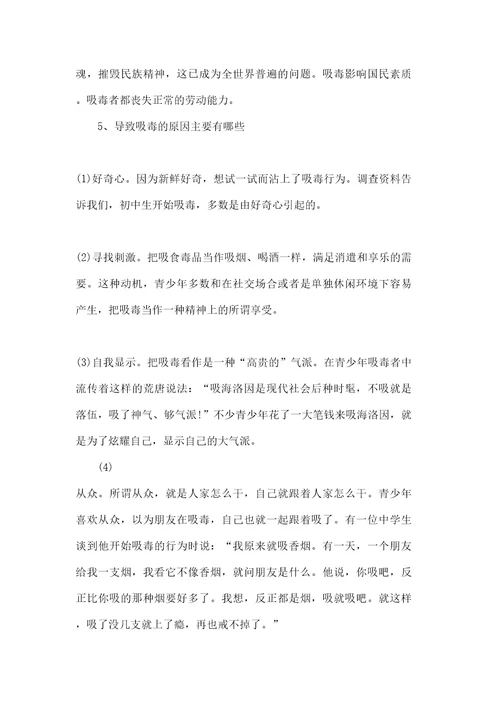 魂，摧毁民族精神，这已成为全世界普遍的问题。吸毒影响国民素质。吸毒者都丧失正常的劳动能力。

5、导致吸毒的原因主要有哪些

(1)好奇心。因为新鲜好奇，想试一试而沾上了吸毒行为。调查资料告诉我们，初中生开始吸毒，多数是由好奇心引起的。

(2)寻找刺激。把吸食毒品当作吸烟、喝酒一样，满足消遣和享乐的需要。这种动机，青少年多数和在社交场合或者是单独休闲环境下容易产生，把吸毒当作一种精神上的所谓享受。

(3)自我显示。把吸毒看作是一种“高贵的”气派。在青少年吸毒者中流传着这样的荒唐说法：“吸海洛因是现代社会后种时髦，不吸就是落伍，吸了神气、够气派！”不少青少年花了一大笔钱来吸海洛因，就是为了炫耀自己，显示自己的大气派。

(4)

从众。所谓从众，就是人家怎么干，自己就跟着人家怎么干。青少年喜欢从众，以为朋友在吸毒，自己也就一起跟着吸了。有一位中学生谈到他开始吸毒的行为时说：“我原来就吸香烟。有一天，一个朋友给我一支烟，我看它不像香烟，就问朋友是什么。他说，你吸吧，反正比你吸的那种烟要好多了。我想，反正都是烟，吸就吸吧。就这样，吸了没几支就上了瘾，再也戒不掉了。”